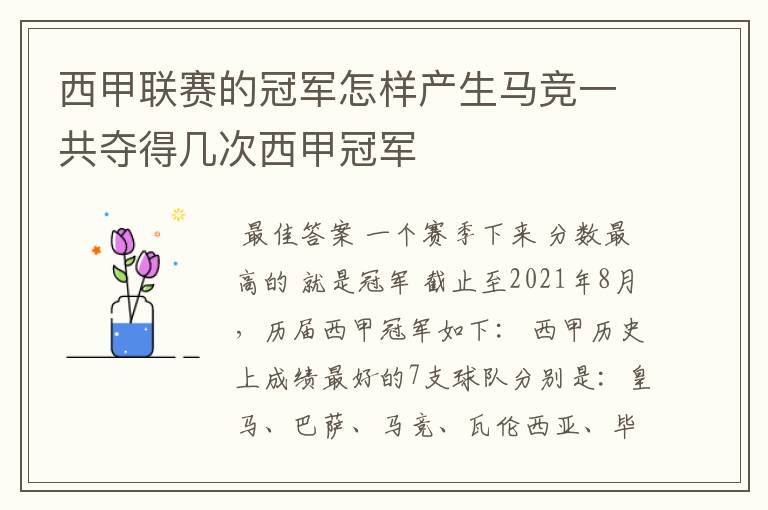 西甲联赛的冠军怎样产生马竞一共夺得几次西甲冠军

最佳答案 一个赛季下来 分数最高的 就是冠军 截止至2021年8月，历届西甲冠军如下： 西甲历史上成绩最好的7支球队分别是：皇马、巴萨、马竞、瓦伦西亚、毕